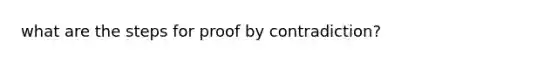 what are the steps for proof by contradiction?